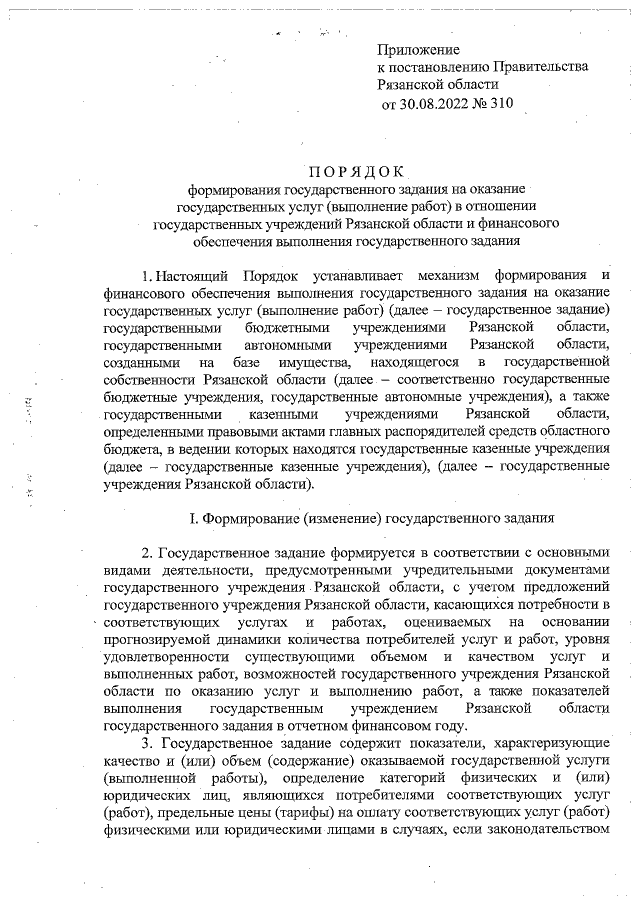 Приложение
к постановлению Правительства
Рязанской области
от 30.08.2022 № 310

ПОРЯДОК
формирования государственного задания на оказание государственных услуг (выполнение работ) в отношении государственных учреждений Рязанской области и финансового обеспечения выполнения государственного задания

1. Настоящий Порядок устанавливает механизм формирования и финансового обеспечения выполнения государственного задания на оказание государственных услуг (выполнение работ) (далее – государственное задание) государственными бюджетными учреждениями Рязанской области, государственными автономными учреждениями Рязанской области, созданными на базе имущества, находящегося в государственной собственности Рязанской области (далее – соответственно государственные бюджетные учреждения, государственные автономные учреждения), а также государственными казенными учреждениями Рязанской области, определенными правовыми актами главных распорядителей средств областного бюджета, в ведении которых находятся государственные казенные учреждения (далее – государственные казенные учреждения), (далее – государственные учреждения Рязанской области).

I. Формирование (изменение) государственного задания

2. Государственное задание формируется в соответствии с основными видами деятельности, предусмотренными учредительными документами государственного учреждения Рязанской области, с учетом предложений государственного учреждения Рязанской области, касающихся потребности в соответствующих услугах и работах, оцениваемых на основании прогнозируемой динамики количества потребителей услуг и работ, уровня удовлетворенности существующими объемом и качеством услуг и выполненных работ, возможностей государственного учреждения Рязанской области по оказанию услуг и выполнению работ, а также показателей выполнения государственным учреждением Рязанской области государственного задания в отчетном финансовом году.

3. Государственное задание содержит показатели, характеризующие качество и (или) объем (содержание) оказываемой государственной услуги (выполненной работы), определение категорий физических и (или) юридических лиц, являющихся потребителями соответствующих услуг (работ), предельные цены (тарифы) на оплату соответствующих услуг (работ) физическими или юридическими лицами в случаях, если законодательством